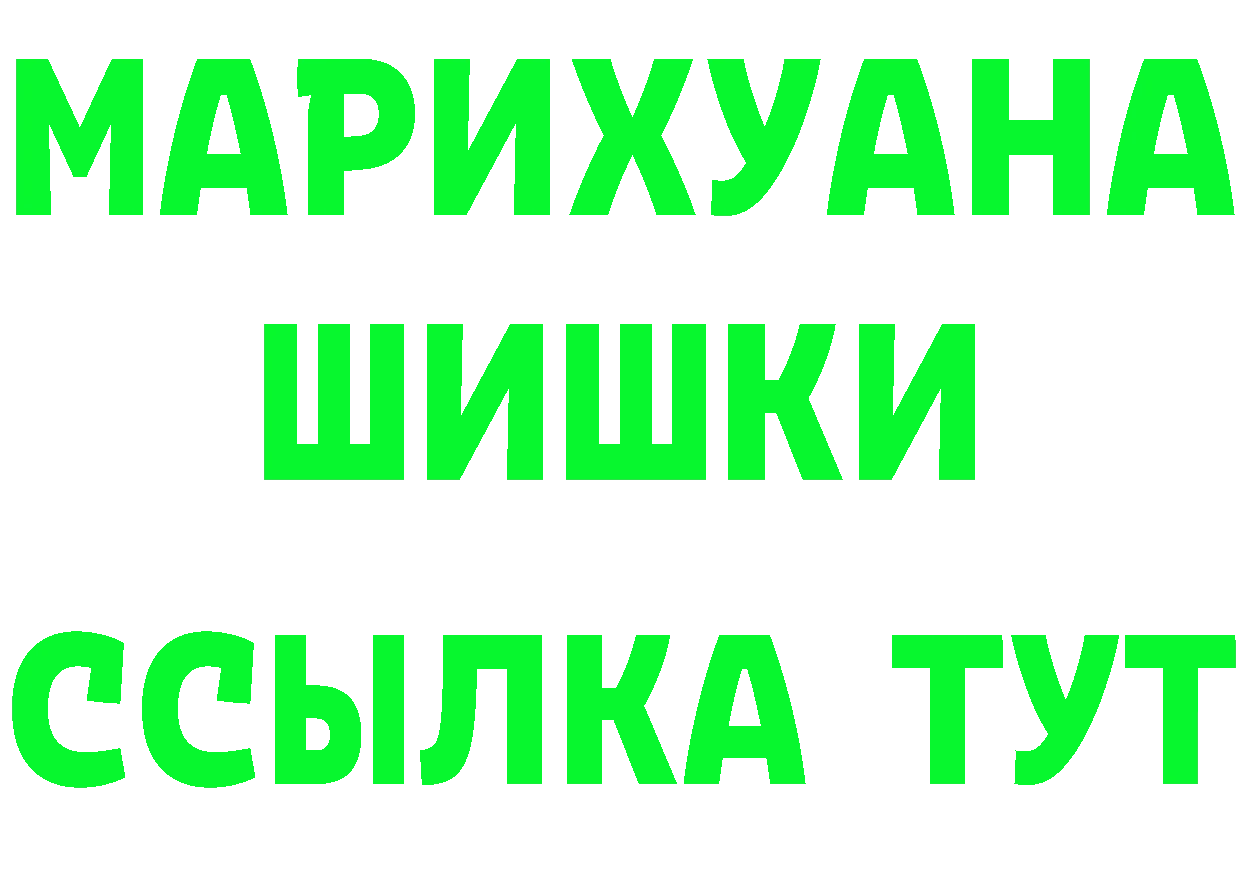 МАРИХУАНА
ШИШКИ
ССЫЛКА ТУТ